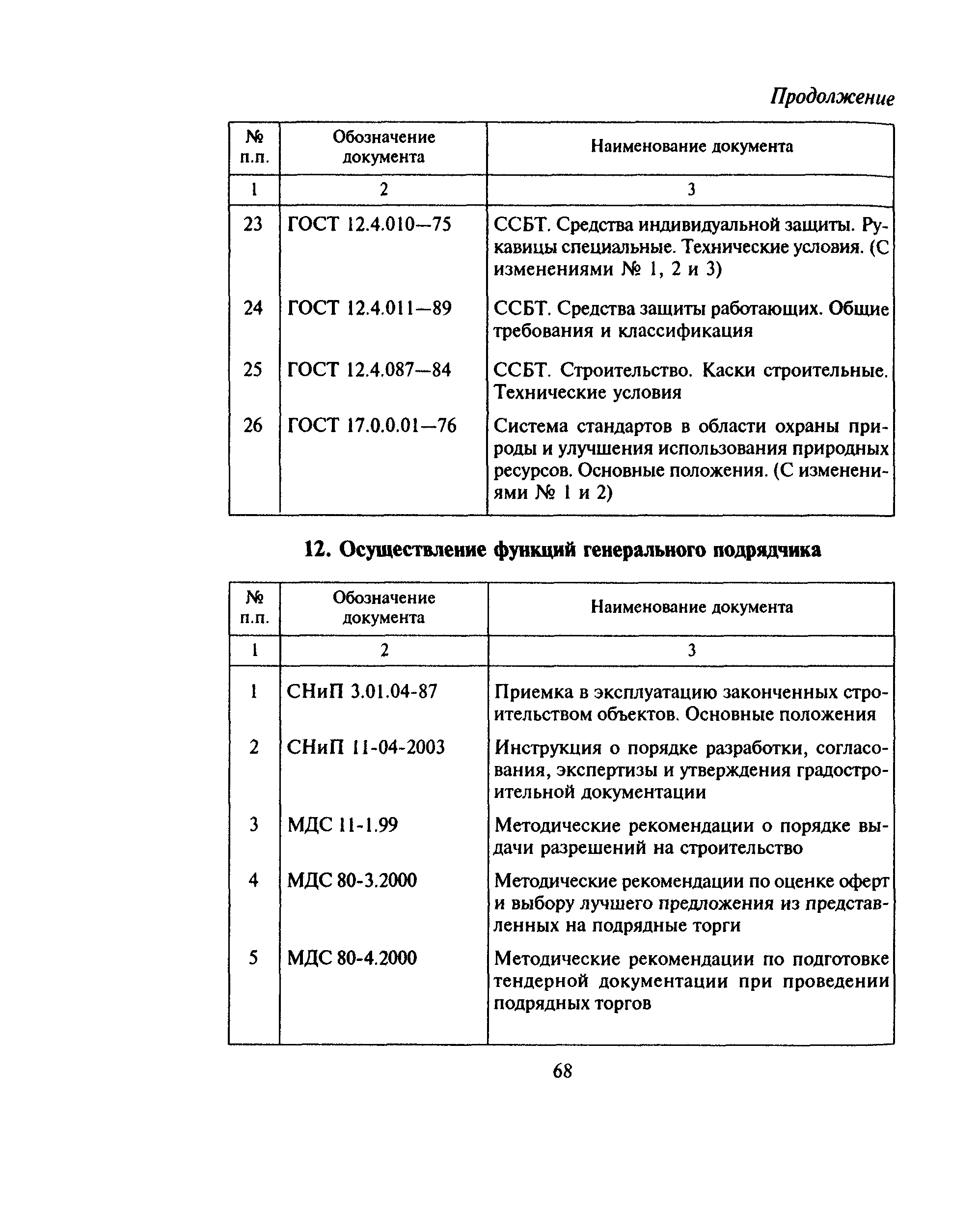 Продолжение

| № п.п. | Обозначение документа | Наименование документа |
|---|---|---|
| 1 | 2 | 3 |
| 23 | ГОСТ 12.4.010—75 | ССБТ. Средства индивидуальной защиты. Рукавицы специальные. Технические условия. (С изменениями № 1, 2 и 3) |
| 24 | ГОСТ 12.4.011—89 | ССБТ. Средства защиты работающих. Общие требования и классификация |
| 25 | ГОСТ 12.4.087—84 | ССБТ. Строительство. Каски строительные. Технические условия |
| 26 | ГОСТ 17.0.0.01—76 | Система стандартов в области охраны природы и улучшения использования природных ресурсов. Основные положения. (С изменениями № 1 и 2) |

12. Осуществление функций генерального подрядчика

| № п.п. | Обозначение документа | Наименование документа |
|---|---|---|
| 1 | 2 | 3 |
| 1 | СНиП 3.01.04-87 | Приемка в эксплуатацию законченных строительством объектов. Основные положения |
| 2 | СНиП 11-04-2003 | Инструкция о порядке разработки, согласования, экспертизы и утверждения градостроительной документации |
| 3 | МДС 11-1.99 | Методические рекомендации о порядке выдачи разрешений на строительство |
| 4 | МДС 80-3.2000 | Методические рекомендации по оценке оферт и выбору лучшего предложения из представленных на подрядные торги |
| 5 | МДС 80-4.2000 | Методические рекомендации по подготовке тендерной документации при проведении подрядных торгов |

68